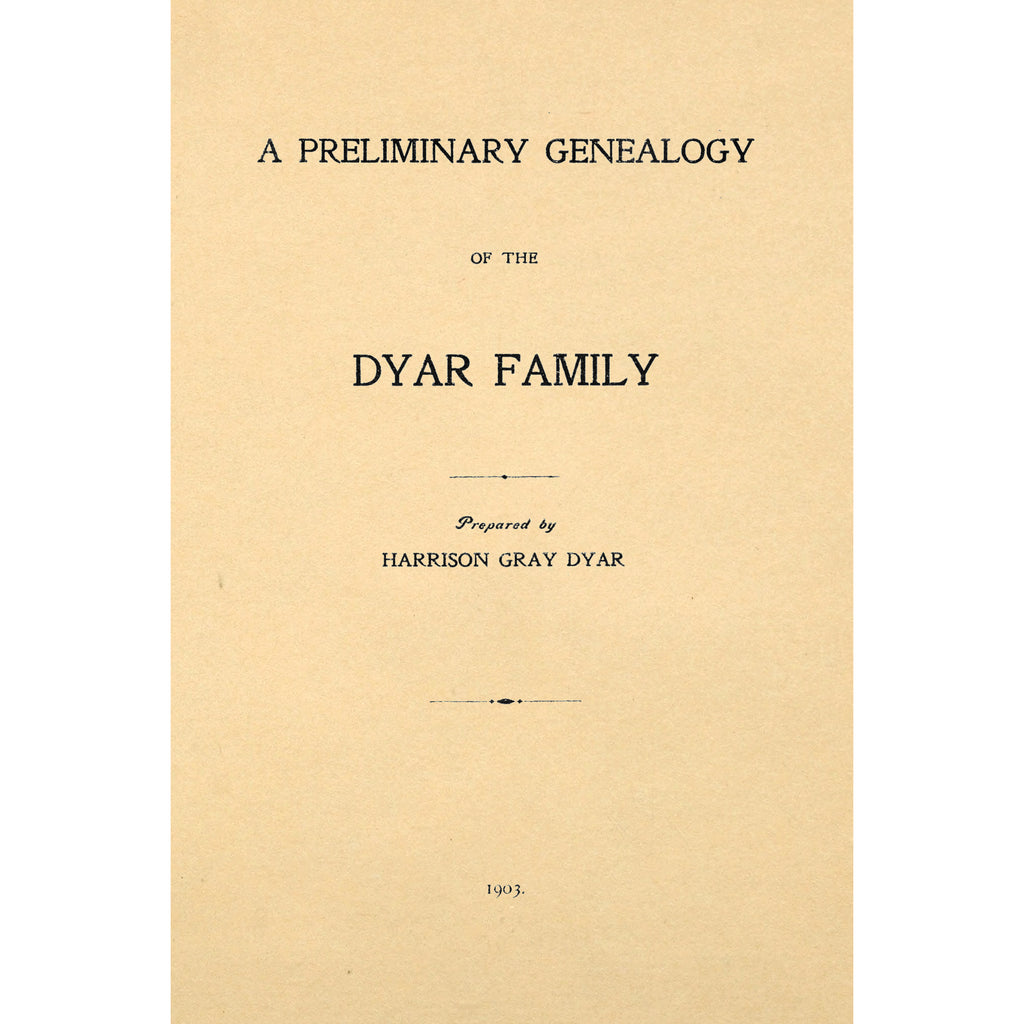 A PRELIMINARY GENEALOGY

OF THE

DYAR FAMILY

Prepared by
HARRISON GRAY DYAR

1903.